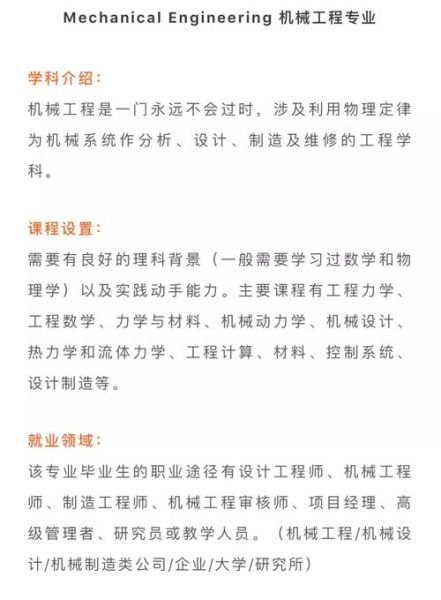 Mechanical Engineering 机械工程专业

学科介绍：

机械工程是一门永远不会过时，涉及利用物理定律为机械系统作分析、设计、制造及维修的工程学科。

课程设置：

需要有良好的理科背景（一般需要学习过数学和物理学）以及实践动手能力。主要课程有工程力学、工程数学、力学与材料、机械动力学、机械设计、热力学和流体力学、工程计算、材料、控制系统、设计制造等。

就业领域：

该专业毕业生的职业途径有设计工程师、机械工程师、制造工程师、机械工程审核师、项目经理、高级管理者、研究员或教学人员。（机械工程/机械设计/机械制造类公司/企业/大学/研究所）